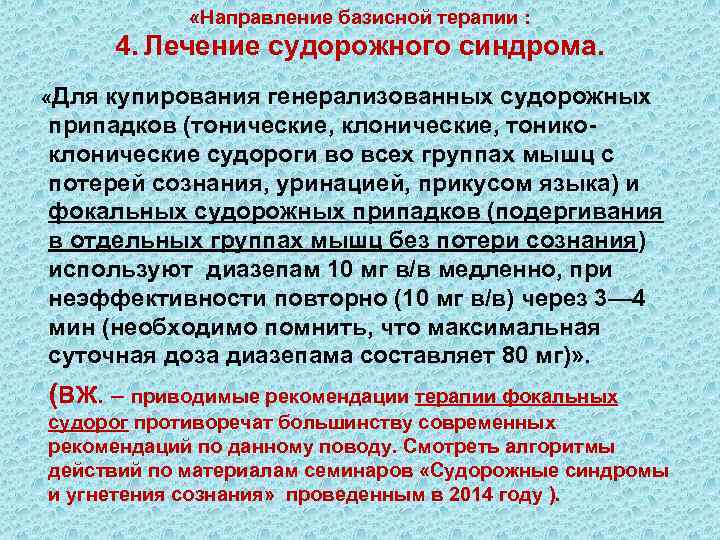 «Направление базисной терапии :
4. Лечение судорожного синдрома.

«Для купирования генерализованных судорожных припадков (тонические, клонические, тонико-клонические судороги во всех группах мышц с потерей сознания, уринацией, прикусом языка) и фокальных судорожных припадков (подергивания в отдельных группах мышц без потери сознания) используют диазепам 10 мг в/в медленно, при неэффективности повторно (10 мг в/в) через 3—4 мин (необходимо помнить, что максимальная суточная доза диазепама составляет 80 мг)».

(ВЖ. – приводимые рекомендации терапии фокальных судорог противоречат большинству современных рекомендаций по данному поводу. Смотреть алгоритмы действий по материалам семинаров «Судорожные синдромы и угнетения сознания» проведенным в 2014 году ).